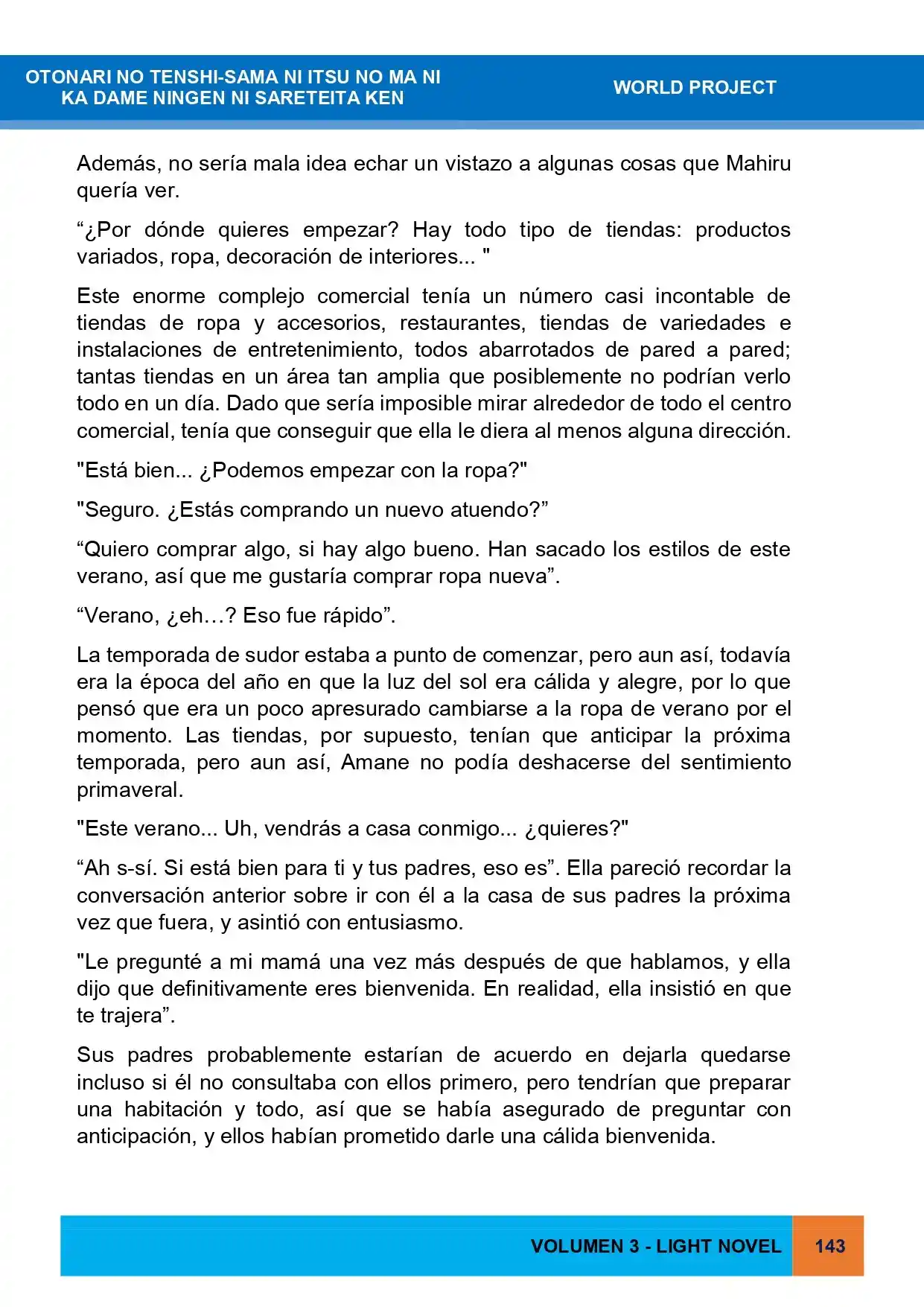 OTONARI NO TENSHI-SAMA NI ITSU NO MA NI
KA DAME NINGEN NI SARETEITA KEN

WORLD PROJECT

Además, no sería mala idea echar un vistazo a algunas cosas que Mahiru quería ver.

"¿Por dónde quieres empezar? Hay todo tipo de tiendas: productos variados, ropa, decoración de interiores... "

Este enorme complejo comercial tenía un número casi incontable de tiendas de ropa y accesorios, restaurantes, tiendas de variedades e instalaciones de entretenimiento, todos abarrotados de pared a pared; tantas tiendas en un área tan amplia que posiblemente no podrían verlo todo en un día. Dado que sería imposible mirar alrededor de todo el centro comercial, tenía que conseguir que ella le diera al menos alguna dirección.

"Está bien... ¿Podemos empezar con la ropa?"

"Seguro. ¿Estás comprando un nuevo atuendo?"

"Quiero comprar algo, si hay algo bueno. Han sacado los estilos de este verano, así que me gustaría comprar ropa nueva".

"Verano, ¿eh…? Eso fue rápido".

La temporada de sudor estaba a punto de comenzar, pero aun así, todavía era la época del año en que la luz del sol era cálida y alegre, por lo que pensó que era un poco apresurado cambiarse a la ropa de verano por el momento. Las tiendas, por supuesto, tenían que anticipar la próxima temporada, pero aun así, Amane no podía deshacerse del sentimiento primaveral.

"Este verano... Uh, vendrás a casa conmigo... ¿quieres?"

"Ah s-sí. Si está bien para ti y tus padres, eso es". Ella pareció recordar la conversación anterior sobre ir con él a la casa de sus padres la próxima vez que fuera, y asintió con entusiasmo.

"Le pregunté a mi mamá una vez más después de que hablamos, y ella dijo que definitivamente eres bienvenida. En realidad, ella insistió en que te trajera".

Sus padres probablemente estarían de acuerdo en dejarla quedarse incluso si él no consultaba con ellos primero, pero tendrían que preparar una habitación y todo, así que se había asegurado de preguntar con anticipación, y ellos habían prometido darle una cálida bienvenida.

VOLUMEN 3 - LIGHT NOVEL 143